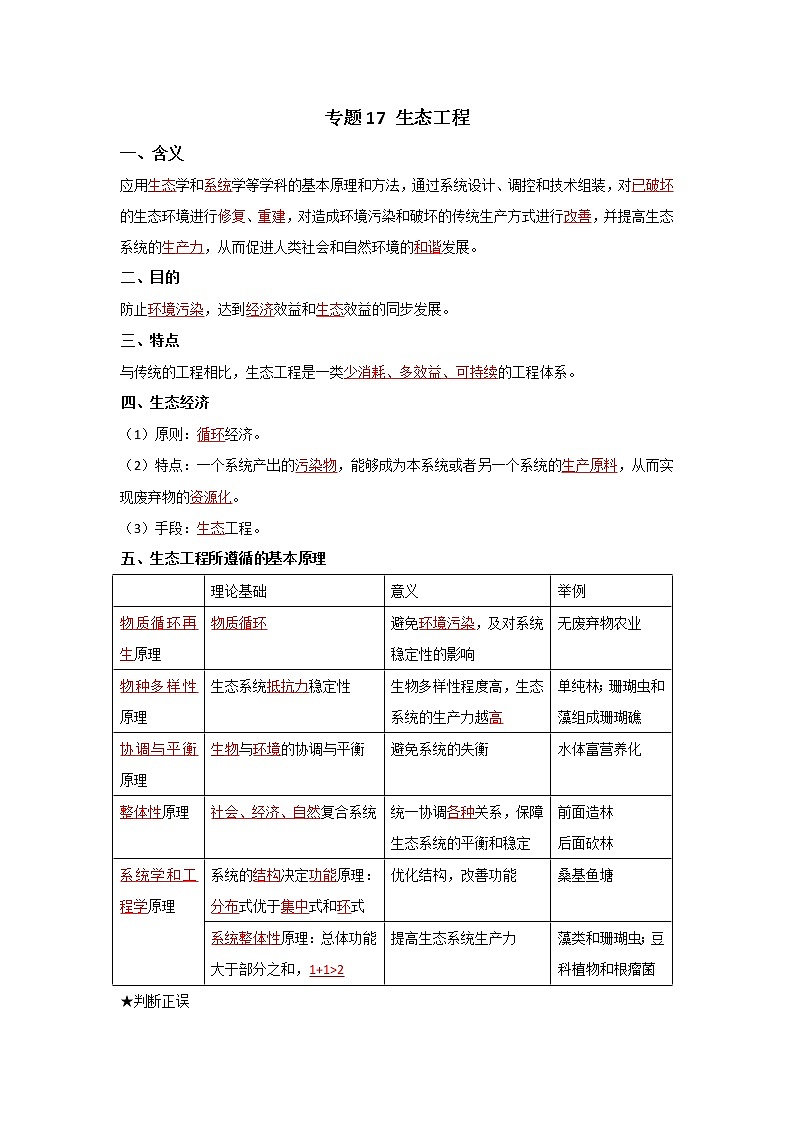 专题17 生态工程

一、含义

应用生态学和系统学等学科的基本原理和方法，通过系统设计、调控和技术组装，对已破坏的生态环境进行修复、重建，对造成环境污染和破坏的传统生产方式进行改善，并提高生态系统的生产力，从而促进人类社会和自然环境的和谐发展。

二、目的

防止环境污染，达到经济效益和生态效益的同步发展。

三、特点

与传统的工程相比，生态工程是一类少消耗、多效益、可持续的工程体系。

四、生态经济

（1）原则：循环经济。

（2）特点：一个系统产出的污染物，能够成为本系统或者另一个系统的生产原料，从而实现废弃物的资源化。

（3）手段：生态工程。

五、生态工程所遵循的基本原理

| | 理论基础 | 意义 | 举例 |
|---|---|---|---|
| 物质循环再生原理 | 物质循环 | 避免环境污染，及对系统稳定性的影响 | 无废弃物农业 |
| 物种多样性原理 | 生态系统抵抗力稳定性 | 生物多样性程度高，生态系统的生产力越高 | 单纯林；珊瑚虫和藻组成珊瑚礁 |
| 协调与平衡原理 | 生物与环境的协调与平衡 | 避免系统的失衡 | 水体富营养化 |
| 整体性原理 | 社会、经济、自然复合系统 | 统一协调各种关系，保障生态系统的平衡和稳定 | 前面造林 后面砍林 |
| 系统学和工程学原理 | 系统的结构决定功能原理：分布式优于集中式和环式 | 优化结构，改善功能 | 桑基鱼塘 |
| | 系统整体性原理：总体功能大于部分之和，1+1>2 | 提高生态系统生产力 | 藻类和珊瑚虫；豆科植物和根瘤菌 |

★判断正误